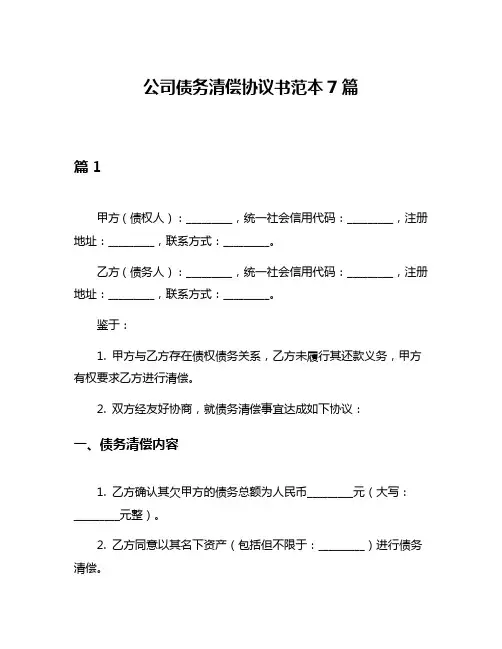 公司债务清偿协议书范本 7 篇

篇 1

甲方（债权人）：________，统一社会信用代码：________，注册地址：________，联系方式：________。

乙方（债务人）：________，统一社会信用代码：________，注册地址：________，联系方式：________。

鉴于：

1. 甲方与乙方存在债权债务关系，乙方未履行其还款义务，甲方有权要求乙方进行清偿。

2. 双方经友好协商，就债务清偿事宜达成如下协议：

一、债务清偿内容

1. 乙方确认其欠甲方的债务总额为人民币________元（大写：________元整）。

2. 乙方同意以其名下资产（包括但不限于：________）进行债务清偿。